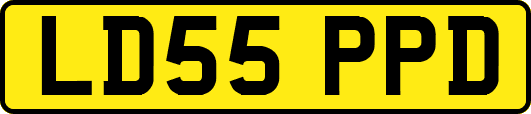 LD55 PPD